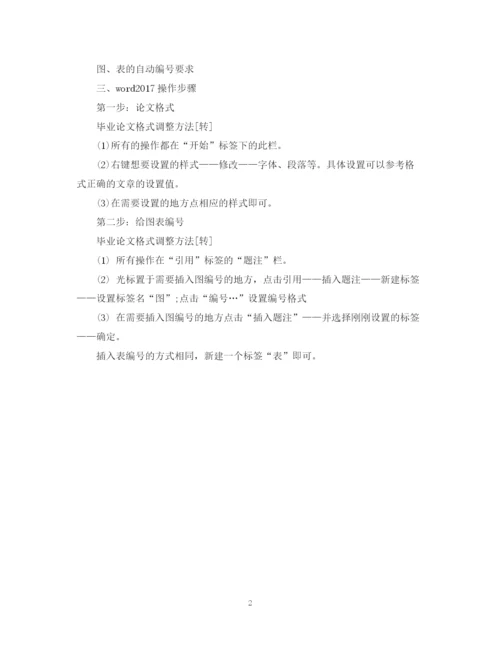 图、表的自动编号要求

三、word2017 操作步骤

第一步：论文格式

毕业论文格式调整方法[转]

(1)所有的操作都在“开始”标签下的此栏。

(2)右键想要设置的样式——修改——字体、段落等。具体设置可以参考格式正确的文章的设置值。

(3)在需要设置的地方点相应的样式即可。

第二步：给图表编号

毕业论文格式调整方法[转]

(1) 所有操作在“引用”标签的“题注”栏。

(2) 光标置于需要插入图编号的地方，点击引用——插入题注——新建标签——设置标签名“图”;点击“编号…”设置编号格式

(3) 在需要插入图编号的地方点击“插入题注”——并选择刚刚设置的标签——确定。

插入表编号的方式相同，新建一个标签“表”即可。

2